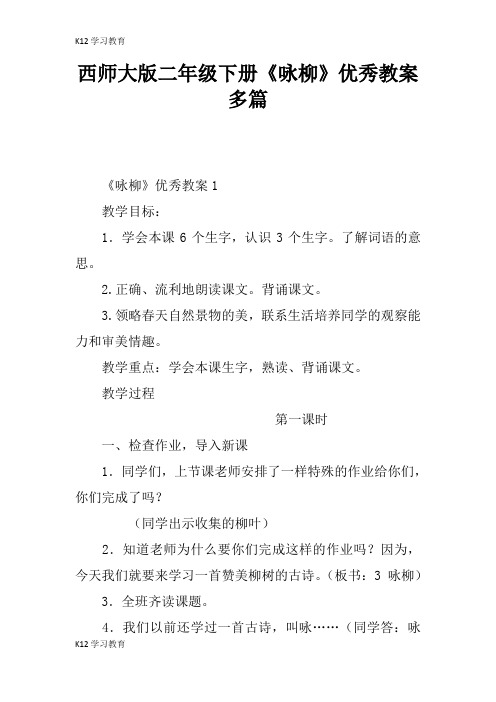 K12 学习教育

西师大版二年级下册《咏柳》优秀教案多篇

《咏柳》优秀教案 1

教学目标：

1．学会本课 6 个生字，认识 3 个生字。了解词语的意思。

2.正确、流利地朗读课文。背诵课文。

3.领略春天自然景物的美，联系生活培养同学的观察能力和审美情趣。

教学重点：学会本课生字，熟读、背诵课文。

教学过程

第一课时

一、检查作业，导入新课

1．同学们，上节课老师安排了一样特殊的作业给你们，你们完成了吗？

（同学出示收集的柳叶）

2．知道老师为什么要你们完成这样的作业吗？因为，今天我们就要来学习一首赞美柳树的古诗。（板书：3 咏柳）

3．全班齐读课题。

4．我们以前还学过一首古诗，叫咏……（同学答：咏

K12 学习教育